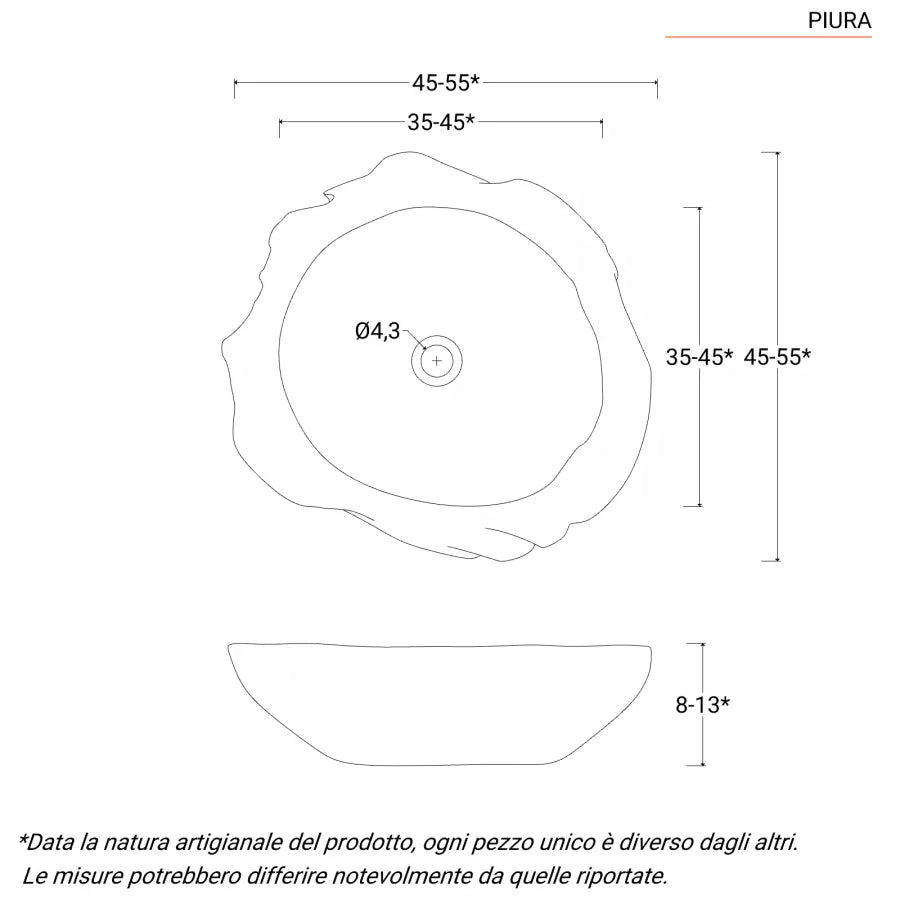 PIURA

45-55*

35-45*

Ø4,3

35-45*

45-55*

8-13*

*Data la natura artigianale del prodotto, ogni pezzo unico è diverso dagli altri. Le misure potrebbero differire notevolmente da quelle riportate.